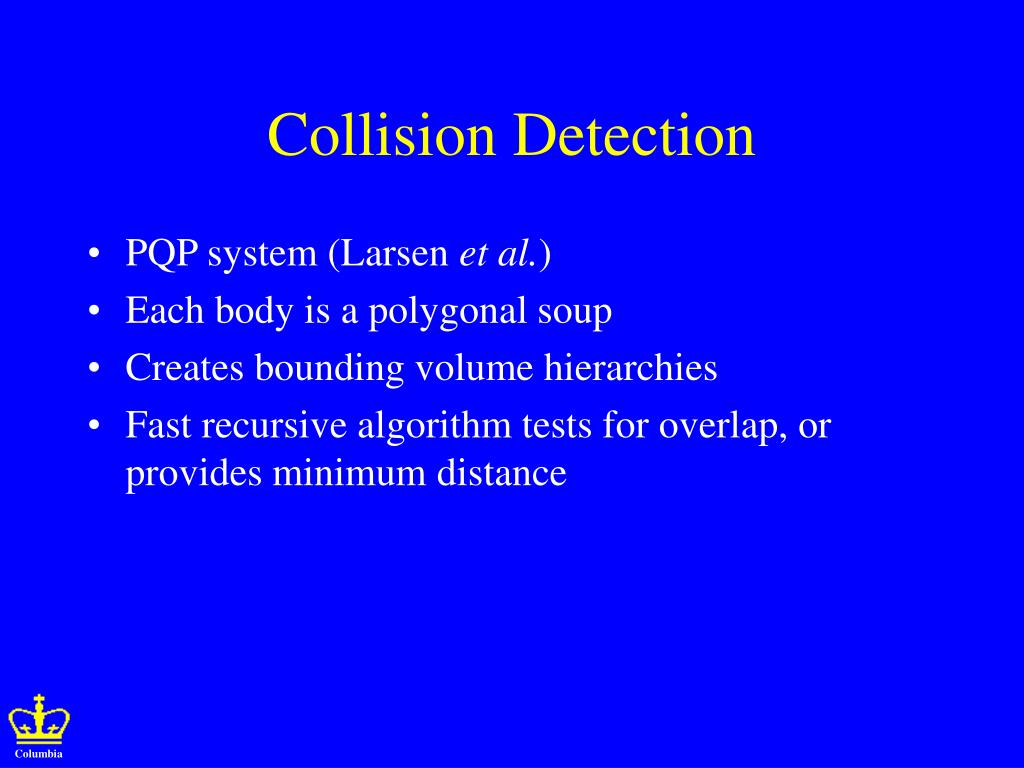 Collision Detection

• PQP system (Larsen et al.)
• Each body is a polygonal soup
• Creates bounding volume hierarchies
• Fast recursive algorithm tests for overlap, or provides minimum distance

Columbia